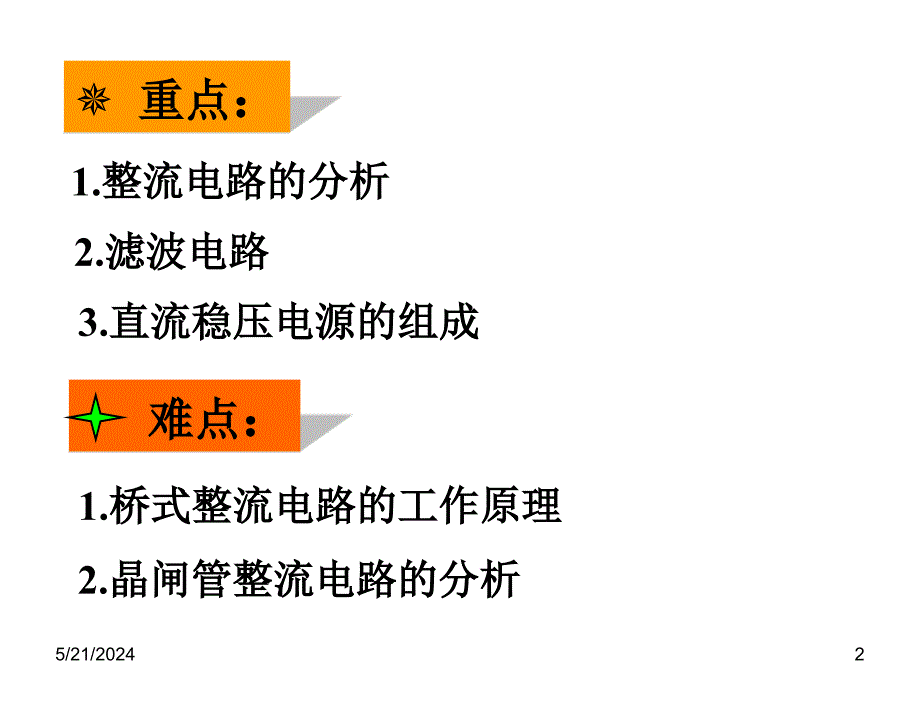 重点：

1.整流电路的分析

2.滤波电路

3.直流稳压电源的组成

难点：

1.桥式整流电路的工作原理

2.晶闸管整流电路的分析

5/21/2024

2